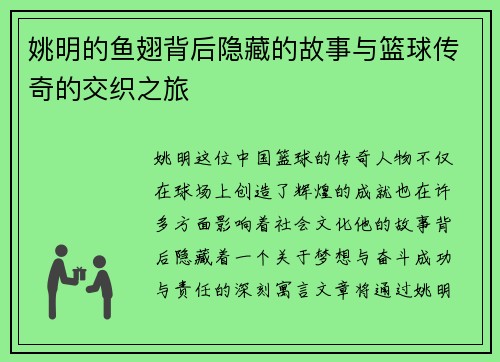 姚明的鱼翅背后隐藏的故事与篮球传奇的交织之旅

姚明这位中国篮球的传奇人物不仅在球场上创造了辉煌的成就也在许多方面影响着社会文化他的故事背后隐藏着一个关于梦想与奋斗成功与责任的深刻寓言文章将通过姚明